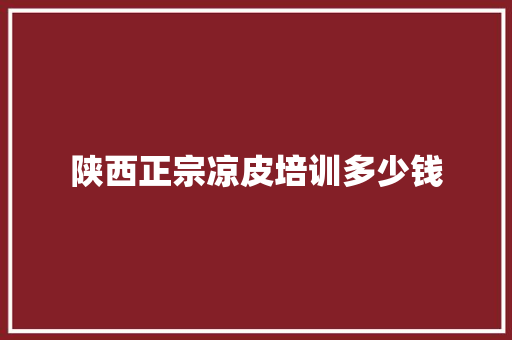 陕西正宗凉皮培训多少钱